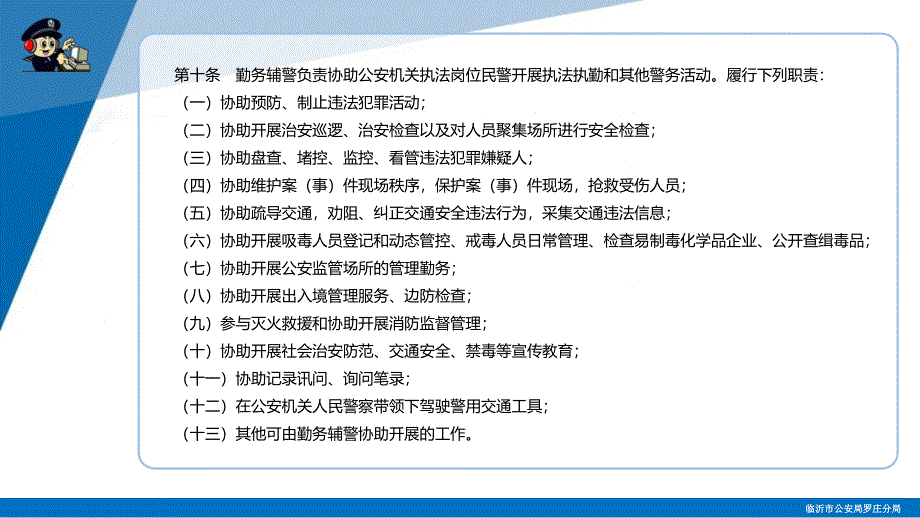 第十条　勤务辅警负责协助公安机关执法岗位民警开展执法执勤和其他警务活动。履行下列职责：

（一）协助预防、制止违法犯罪活动；

（二）协助开展治安巡逻、治安检查以及对人员聚集场所进行安全检查；

（三）协助盘查、堵控、监控、看管违法犯罪嫌疑人；

（四）协助维护案（事）件现场秩序，保护案（事）件现场，抢救受伤人员；

（五）协助疏导交通，劝阻、纠正交通安全违法行为，采集交通违法信息；

（六）协助开展吸毒人员登记和动态管控、戒毒人员日常管理、检查易制毒化学品企业、公开查缉毒品；

（七）协助开展公安监管场所的管理勤务；

（八）协助开展出入境管理服务、边防检查；

（九）参与灭火救援和协助开展消防监督管理；

（十）协助开展社会治安防范、交通安全、禁毒等宣传教育；

（十一）协助记录讯问、询问笔录；

（十二）在公安机关人民警察带领下驾驶警用交通工具；

（十三）其他可由勤务辅警协助开展的工作。

临沂市公安局罗庄分局